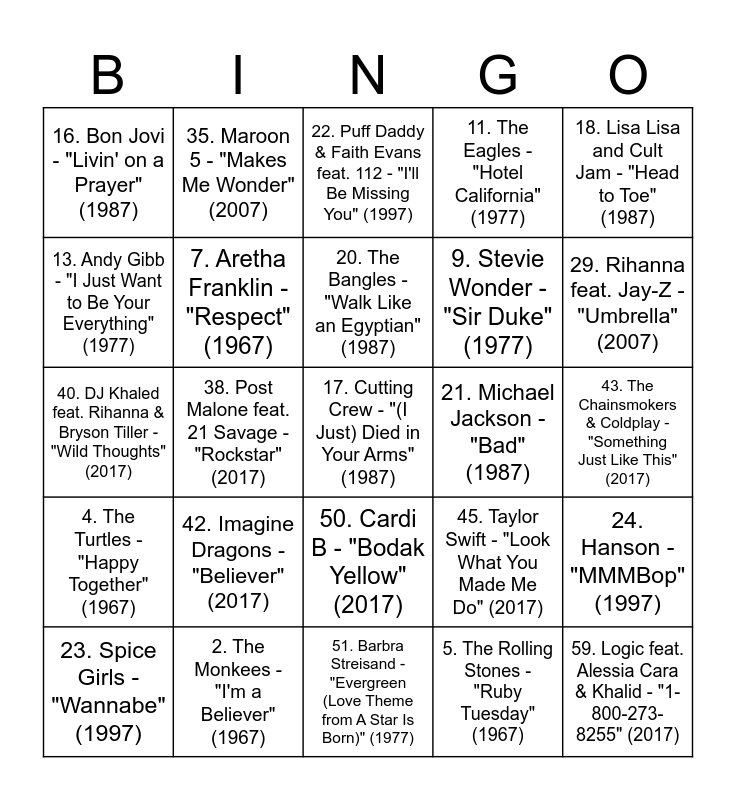 | B | I | N | G | O |
|---|---|---|---|---|
| 16. Bon Jovi - "Livin' on a Prayer" (1987) | 35. Maroon 5 - "Makes Me Wonder" (2007) | 22. Puff Daddy & Faith Evans feat. 112 - "I'll Be Missing You" (1997) | 11. The Eagles - "Hotel California" (1977) | 18. Lisa Lisa and Cult Jam - "Head to Toe" (1987) |
| 13. Andy Gibb - "I Just Want to Be Your Everything" (1977) | 7. Aretha Franklin - "Respect" (1967) | 20. The Bangles - "Walk Like an Egyptian" (1987) | 9. Stevie Wonder - "Sir Duke" (1977) | 29. Rihanna feat. Jay-Z - "Umbrella" (2007) |
| 40. DJ Khaled feat. Rihanna & Bryson Tiller - "Wild Thoughts" (2017) | 38. Post Malone feat. 21 Savage - "Rockstar" (2017) | 17. Cutting Crew - "(I Just) Died in Your Arms" (1987) | 21. Michael Jackson - "Bad" (1987) | 43. The Chainsmokers & Coldplay - "Something Just Like This" (2017) |
| 4. The Turtles - "Happy Together" (1967) | 42. Imagine Dragons - "Believer" (2017) | 50. Cardi B - "Bodak Yellow" (2017) | 45. Taylor Swift - "Look What You Made Me Do" (2017) | 24. Hanson - "MMMBop" (1997) |
| 23. Spice Girls - "Wannabe" (1997) | 2. The Monkees - "I'm a Believer" (1967) | 51. Barbra Streisand - "Evergreen (Love Theme from A Star Is Born)" (1977) | 5. The Rolling Stones - "Ruby Tuesday" (1967) | 59. Logic feat. Alessia Cara & Khalid - "1-800-273-8255" (2017) |